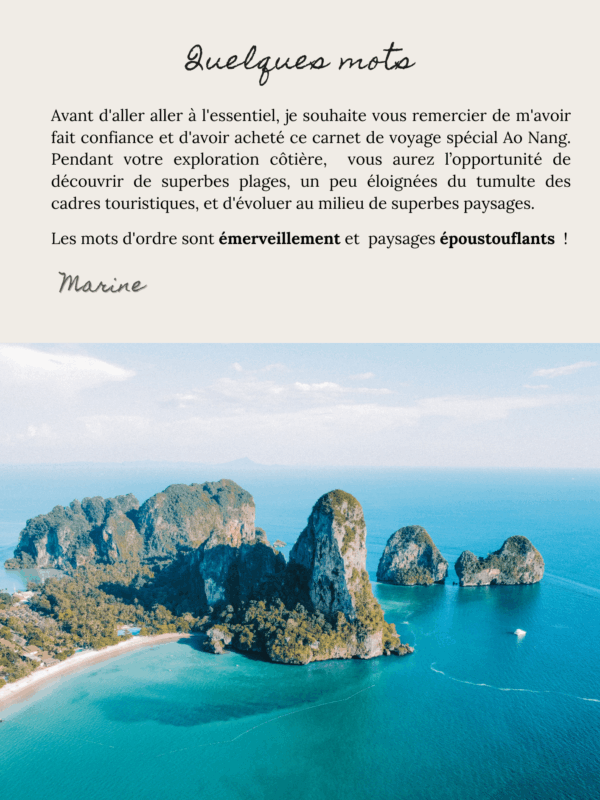 Quelques mots

Avant d'aller aller à l'essentiel, je souhaite vous remercier de m'avoir fait confiance et d'avoir acheté ce carnet de voyage spécial Ao Nang. Pendant votre exploration côtière, vous aurez l'opportunité de découvrir de superbes plages, un peu éloignées du tumulte des cadres touristiques, et d'évoluer au milieu de superbes paysages.

Les mots d'ordre sont émerveillement et paysages époustouflants !

Marine